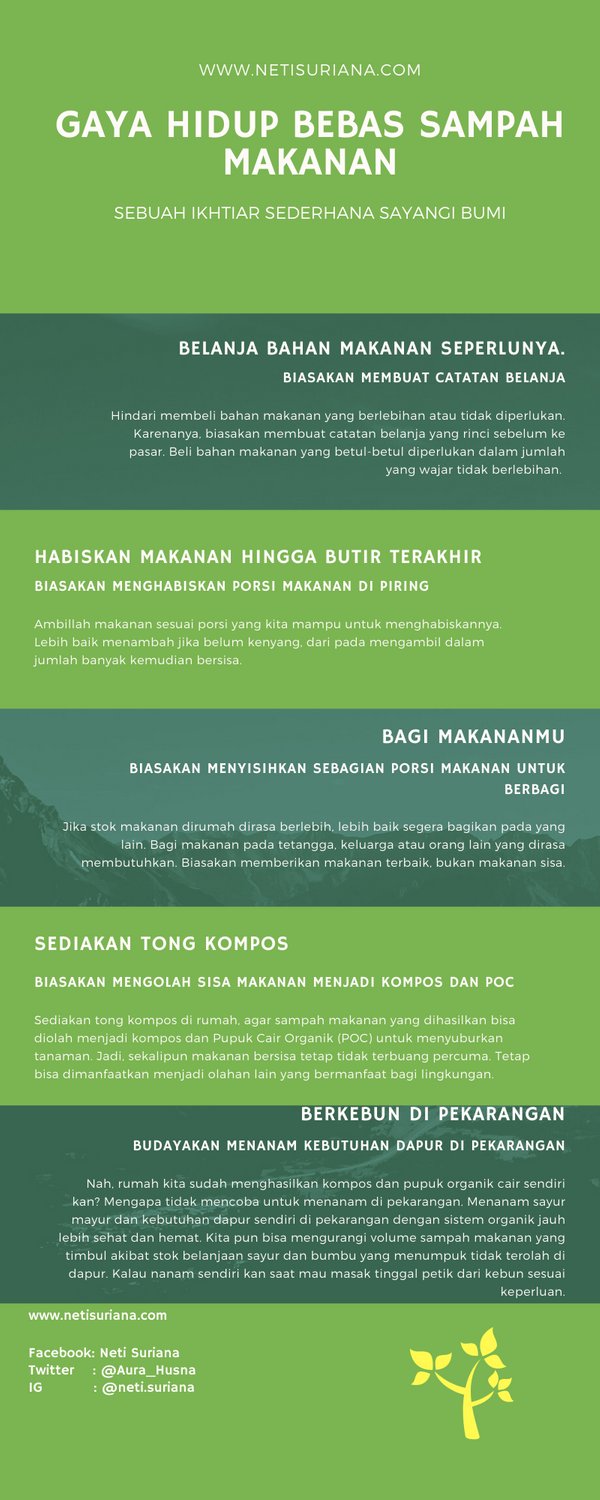 WWW.NETISURIANA.COM

GAYA HIDUP BEBAS SAMPAH MAKANAN

SEBUAH IKHTIAR SEDERHANA SAYANGI BUMI

BELANJA BAHAN MAKANAN SEPERLUNYA.

BIASAKAN MEMBUAT CATATAN BELANJA

Hindari membeli bahan makanan yang berlebihan atau tidak diperlukan. Karenanya, biasakan membuat catatan belanja yang rinci sebelum ke pasar. Beli bahan makanan yang betul-betul diperlukan dalam jumlah yang wajar tidak berlebihan.

HABISKAN MAKANAN HINGGA BUTIR TERAKHIR

BIASAKAN MENGHABISKAN PORSI MAKANAN DI PIRING

Ambillah makanan sesuai porsi yang kita mampu untuk menghabiskannya. Lebih baik menambah jika belum kenyang, dari pada mengambil dalam jumlah banyak kemudian bersisa.

BAGI MAKANANMU

BIASAKAN MENYISIHKAN SEBAGIAN PORSI MAKANAN UNTUK BERBAGI

Jika stok makanan dirumah dirasa berlebih, lebih baik segera bagikan pada yang lain. Bagi makanan pada tetangga, keluarga atau orang lain yang dirasa membutuhkan. Biasakan memberikan makanan terbaik, bukan makanan sisa.

SEDIAKAN TONG KOMPOS

BIASAKAN MENGOLAH SISA MAKANAN MENJADI KOMPOS DAN POC

Sediakan tong kompos di rumah, agar sampah makanan yang dihasilkan bisa diolah menjadi kompos dan Pupuk Cair Organik (POC) untuk menyuburkan tanaman. Jadi, sekalipun makanan bersisa tetap tidak terbuang percuma. Tetap bisa dimanfaatkan menjadi olahan lain yang bermanfaat bagi lingkungan.

BERKEBUN DI PEKARANGAN

BUDAYAKAN MENANAM KEBUTUHAN DAPUR DI PEKARANGAN

Nah, rumah kita sudah menghasilkan kompos dan pupuk organik cair sendiri kan? Mengapa tidak mencoba untuk menanam di pekarangan. Menanam sayur mayur dan kebutuhan dapur sendiri di pekarangan dengan sistem organik jauh lebih sehat dan hemat. Kita pun bisa mengurangi volume sampah makanan yang timbul akibat stok belanjaan sayur dan bumbu yang menumpuk tidak terolah di dapur. Kalau nanam sendiri kan saat mau masak tinggal petik dari kebun sesuai keperluan.

www.netisuriana.com

Facebook: Neti Suriana
Twitter : @Aura_Husna
IG : @neti.suriana